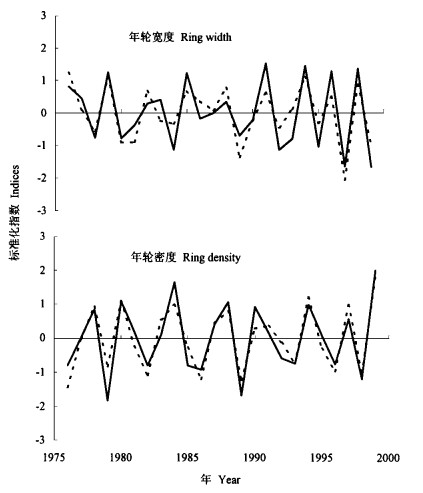 3
2
1
0
-1
-2
-3
年轮宽度 Ring width

标准化指数 Indices

3
2
1
0
-1
-2
-3
年轮密度 Ring density

1975
1980
1985
1990
1995
2000
年 Year